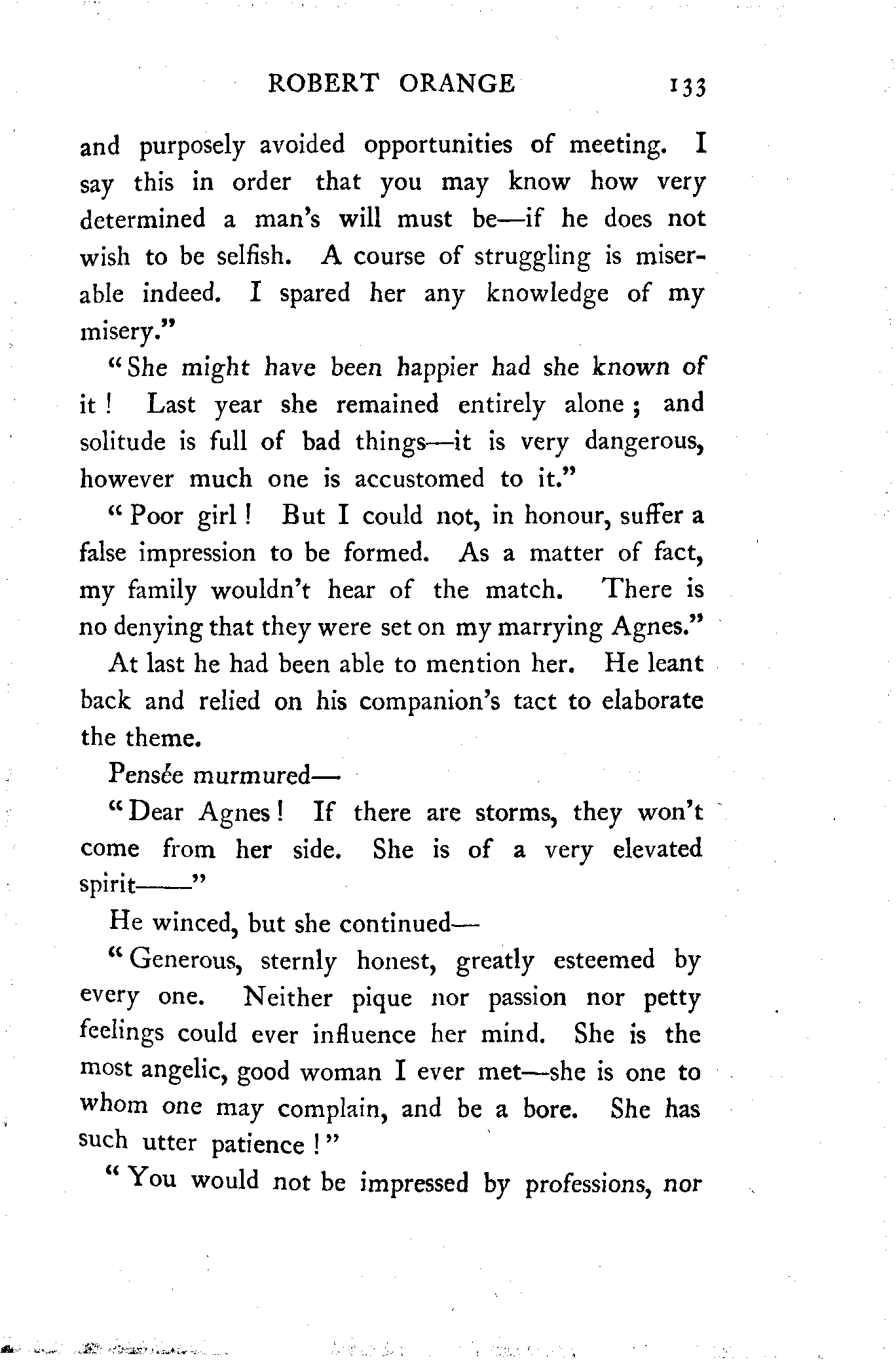 ROBERT ORANGE 133

and purposely avoided opportunities of meeting. I say this in order that you may know how very determined a man's will must be—if he does not wish to be selfish. A course of struggling is miserable indeed. I spared her any knowledge of my misery."

"She might have been happier had she known of it! Last year she remained entirely alone; and solitude is full of bad things—it is very dangerous, however much one is accustomed to it."

"Poor girl! But I could not, in honour, suffer a false impression to be formed. As a matter of fact, my family wouldn't hear of the match. There is no denying that they were set on my marrying Agnes."

At last he had been able to mention her. He leant back and relied on his companion's tact to elaborate the theme.

Pensée murmured—

"Dear Agnes! If there are storms, they won't come from her side. She is of a very elevated spirit——"

He winced, but she continued—

"Generous, sternly honest, greatly esteemed by every one. Neither pique nor passion nor petty feelings could ever influence her mind. She is the most angelic, good woman I ever met—she is one to whom one may complain, and be a bore. She has such utter patience!"

"You would not be impressed by professions, nor